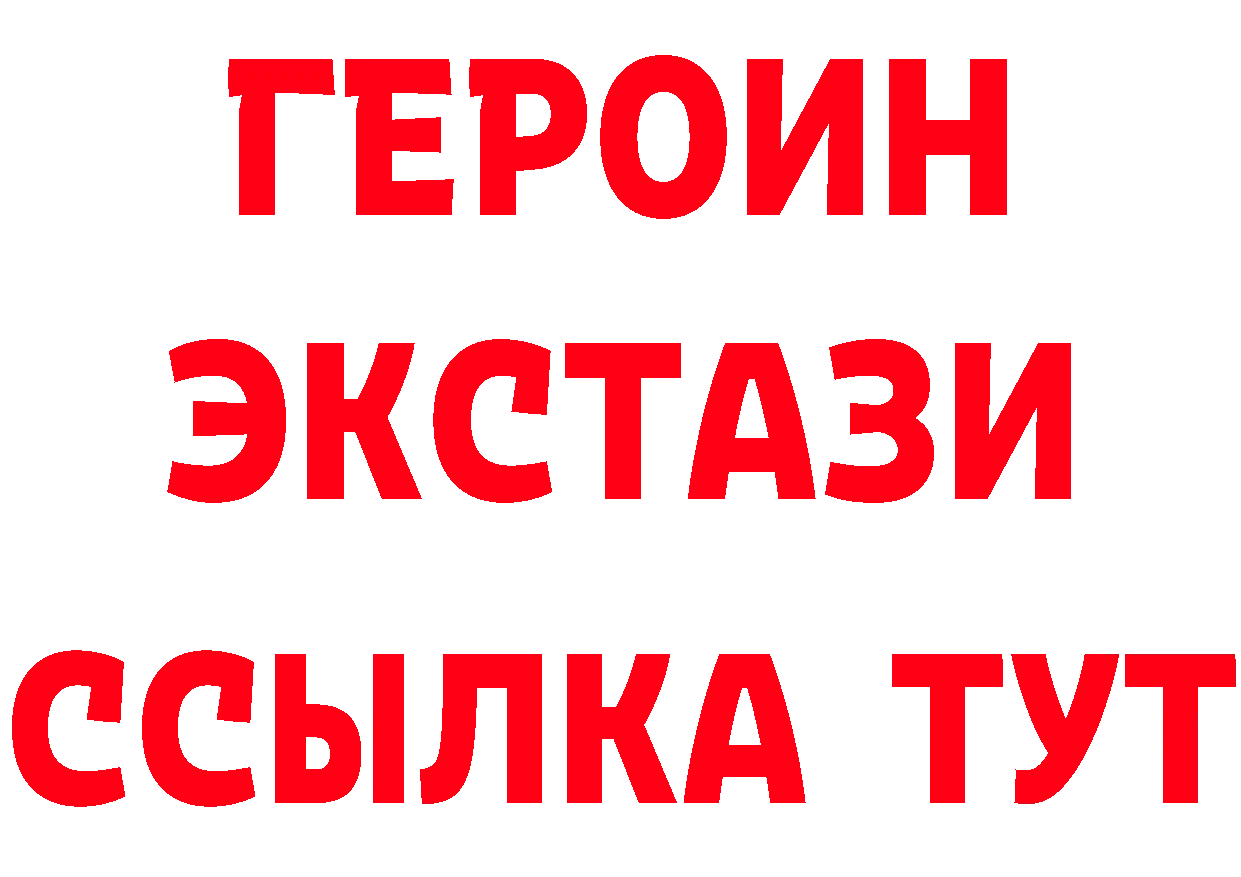 ГЕРОИН ЭКСТАЗИ ССЫЛКА ТУТ